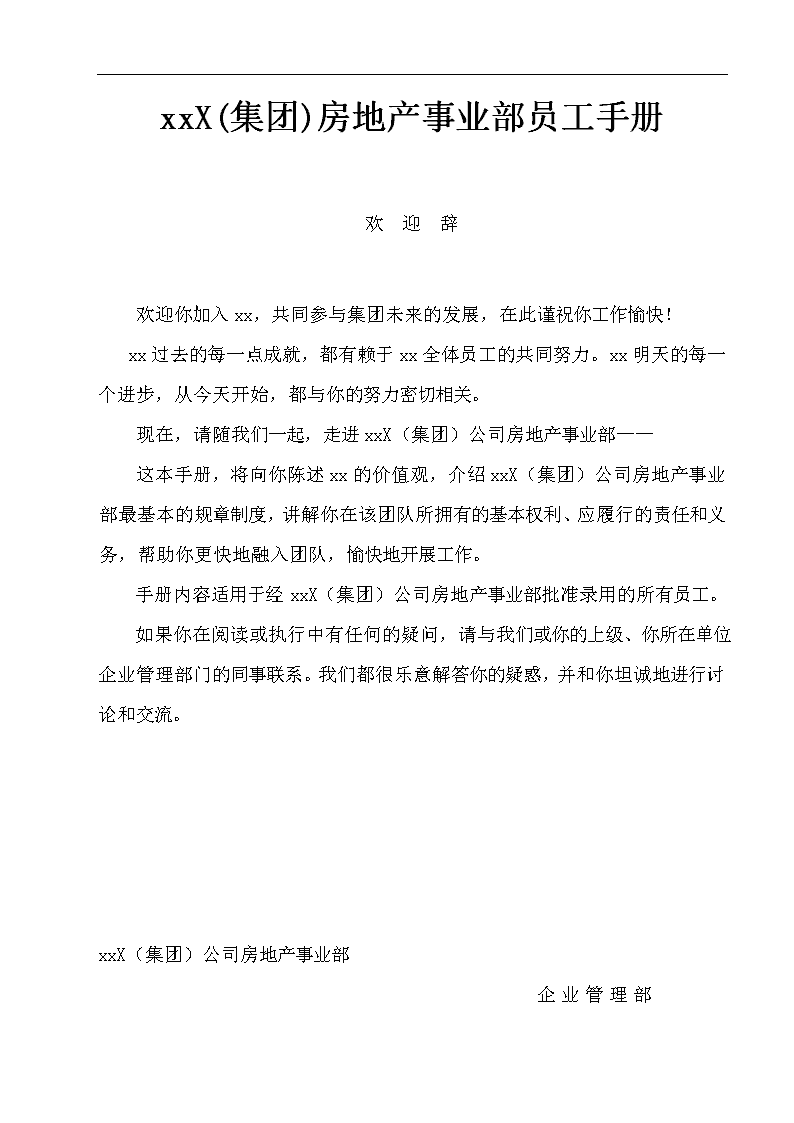 xxX(集团)房地产事业部员工手册

欢 迎 辞

欢迎你加入 xx，共同参与集团未来的发展，在此谨祝你工作愉快！

xx 过去的每一点成就，都有赖于 xx 全体员工的共同努力。xx 明天的每一个进步，从今天开始，都与你的努力密切相关。

现在，请随我们一起，走进 xxX（集团）公司房地产事业部——

这本手册，将向你陈述 xx 的价值观，介绍 xxX（集团）公司房地产事业部最基本的规章制度，讲解你在该团队所拥有的基本权利、应履行的责任和义务，帮助你更快地融入团队，愉快地开展工作。

手册内容适用于经 xxX（集团）公司房地产事业部批准录用的所有员工。

如果你在阅读或执行中有任何的疑问，请与我们或你的上级、你所在单位企业管理部门的同事联系。我们都很乐意解答你的疑惑，并和你坦诚地进行讨论和交流。

xxX（集团）公司房地产事业部

企 业 管 理 部